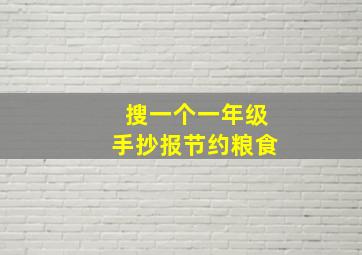 搜一个一年级
手抄报节约粮食